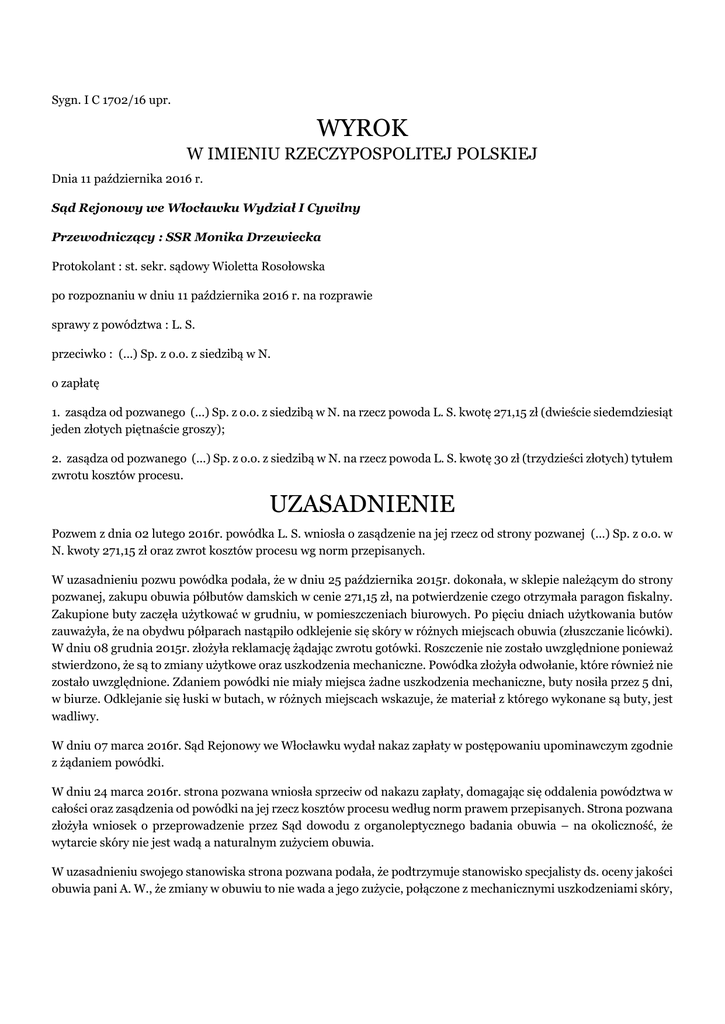 Sygn. I C 1702/16 upr.

WYROK
W IMIENIU RZECZYPOSPOLITEJ POLSKIEJ

Dnia 11 października 2016 r.

Sąd Rejonowy we Włocławku Wydział I Cywilny

Przewodniczący : SSR Monika Drzewiecka

Protokolant : st. sekr. sądowy Wioletta Rosołowska

po rozpoznaniu w dniu 11 października 2016 r. na rozprawie

sprawy z powództwa : L. S.

przeciwko : (...) Sp. z o.o. z siedzibą w N.

o zapłatę

1. zasądza od pozwanego (...) Sp. z o.o. z siedzibą w N. na rzecz powoda L. S. kwotę 271,15 zł (dwieście siedemdziesiąt jeden złotych piętnaście groszy);

2. zasądza od pozwanego (...) Sp. z o.o. z siedzibą w N. na rzecz powoda L. S. kwotę 30 zł (trzydzieści złotych) tytułem zwrotu kosztów procesu.

UZASADNIENIE

Pozwem z dnia 02 lutego 2016r. powódka L. S. wniosła o zasądzenie na jej rzecz od strony pozwanej (...) Sp. z o.o. w N. kwoty 271,15 zł oraz zwrot kosztów procesu wg norm przepisanych.

W uzasadnieniu pozwu powódka podała, że w dniu 25 października 2015r. dokonała, w sklepie należącym do strony pozwanej, zakupu obuwia półbutów damskich w cenie 271,15 zł, na potwierdzenie czego otrzymała paragon fiskalny. Zakupione buty zaczęła użytkować w grudniu, w pomieszczeniach biurowych. Po pięciu dniach użytkowania butów zauważyła, że na obydwu półparach nastąpiło odklejenie się skóry w różnych miejscach obuwia (złuszczanie licówki). W dniu 08 grudnia 2015r. złożyła reklamację żądając zwrotu gotówki. Roszczenie nie zostało uwzględnione ponieważ stwierdzono, że są to zmiany użytkowe oraz uszkodzenia mechaniczne. Powódka złożyła odwołanie, które również nie zostało uwzględnione. Zdaniem powódki nie miały miejsca żadne uszkodzenia mechaniczne, buty nosiła przez 5 dni, w biurze. Odklejanie się łuski w butach, w różnych miejscach wskazuje, że materiał z którego wykonane są buty, jest wadliwy.

W dniu 07 marca 2016r. Sąd Rejonowy we Włocławku wydał nakaz zapłaty w postępowaniu upominawczym zgodnie z żądaniem powódki.

W dniu 24 marca 2016r. strona pozwana wniosła sprzeciw od nakazu zapłaty, domagając się oddalenia powództwa w całości oraz zasądzenia od powódki na jej rzecz kosztów procesu według norm prawem przepisanych. Strona pozwana złożyła wniosek o przeprowadzenie przez Sąd dowodu z organoleptycznego badania obuwia – na okoliczność, że wytarcie skóry nie jest wadą a naturalnym zużyciem obuwia.

W uzasadnieniu swojego stanowiska strona pozwana podała, że podtrzymuje stanowisko specjalisty ds. oceny jakości obuwia pani A. W., że zmiany w obuwiu to nie wada a jego zużycie, połączone z mechanicznymi uszkodzeniami skóry,